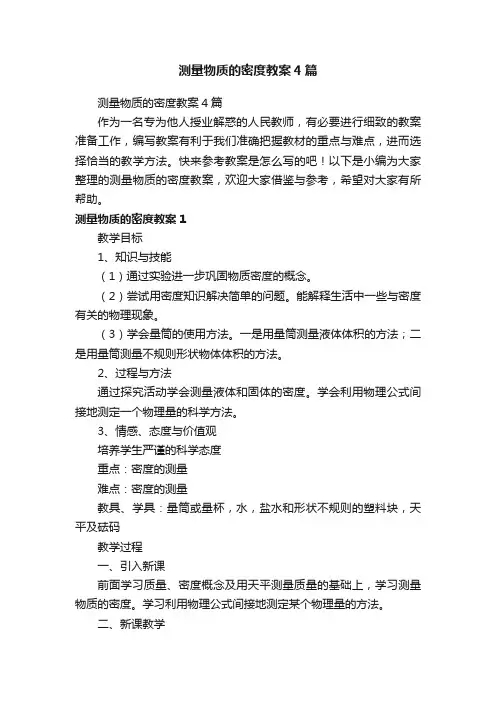 测量物质的密度教案4篇

测量物质的密度教案4篇

作为一名专为他人授业解惑的人民教师，有必要进行细致的教案准备工作，编写教案有利于我们准确把握教材的重点与难点，进而选择恰当的教学方法。快来参考教案是怎么写的吧！以下是小编为大家整理的测量物质的密度教案，欢迎大家借鉴与参考，希望对大家有所帮助。

测量物质的密度教案1

教学目标

1、知识与技能

（1）通过实验进一步巩固物质密度的概念。

（2）尝试用密度知识解决简单的问题。能解释生活中一些与密度有关的物理现象。

（3）学会量筒的使用方法。一是用量筒测量液体体积的方法；二是用量筒测量不规则形状物体体积的方法。

2、过程与方法

通过探究活动学会测量液体和固体的密度。学会利用物理公式间接地测定一个物理量的科学方法。

3、情感、态度与价值观

培养学生严谨的科学态度

重点：密度的测量

难点：密度的测量

教具、学具：量筒或量杯，水，盐水和形状不规则的塑料块，天平及砝码

教学过程

一、引入新课

前面学习质量、密度概念及用天平测量质量的基础上，学习测量物质的密度。学习利用物理公式间接地测定某个物理量的方法。

二、新课教学